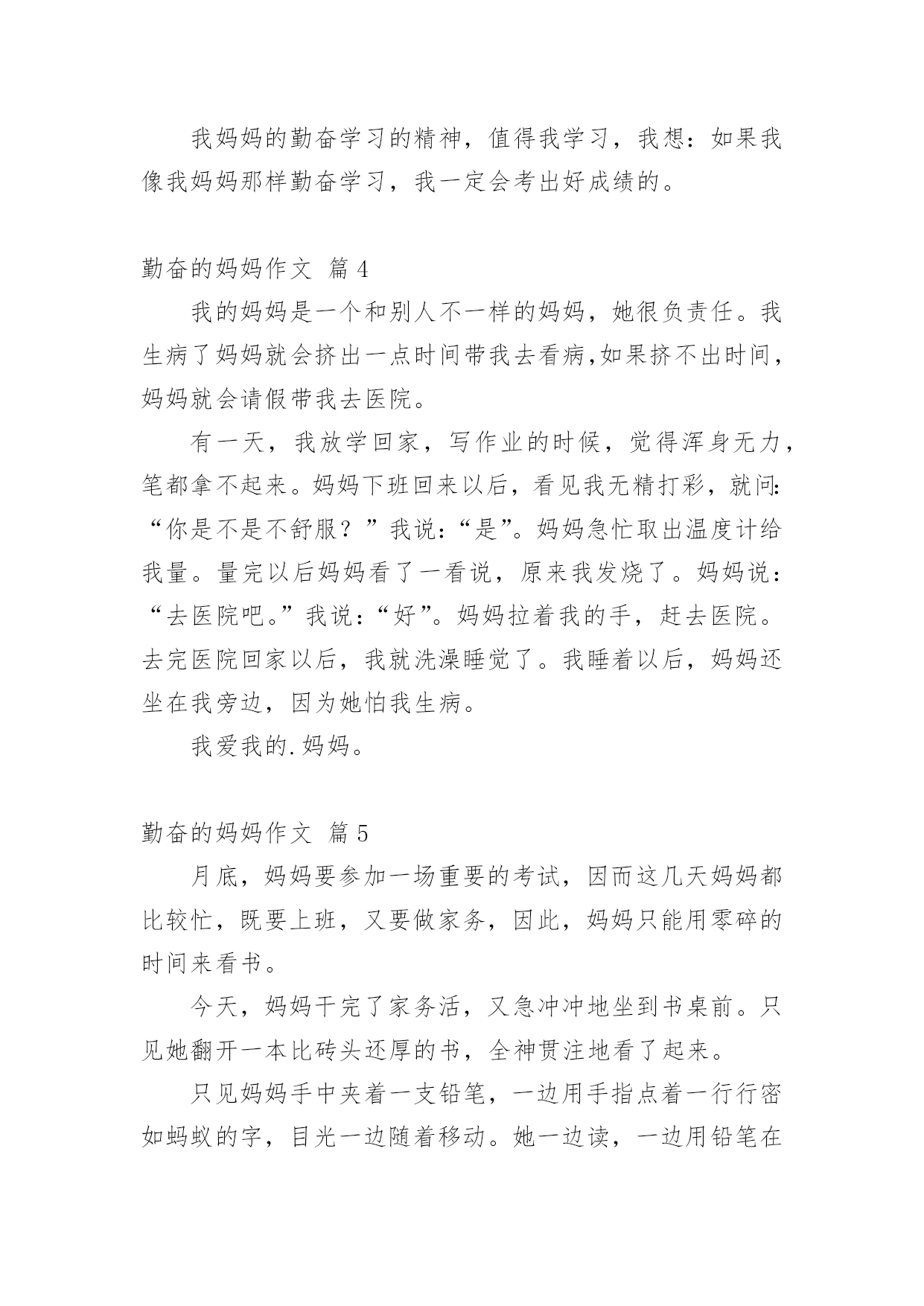 我妈妈的勤奋学习的精神，值得我学习，我想：如果我像我妈妈那样勤奋学习，我一定会考出好成绩的。

勤奋的妈妈作文 篇4

我的妈妈是一个和别人不一样的妈妈，她很负责任。我生病了妈妈就会挤出一点时间带我去看病,如果挤不出时间，妈妈就会请假带我去医院。

有一天，我放学回家，写作业的时候，觉得浑身无力，笔都拿不起来。妈妈下班回来以后，看见我无精打彩，就问:“你是不是不舒服？”我说:“是”。妈妈急忙取出温度计给我量。量完以后妈妈看了一看说，原来我发烧了。妈妈说：“去医院吧。”我说:“好”。妈妈拉着我的手，赶去医院。去完医院回家以后，我就洗澡睡觉了。我睡着以后，妈妈还坐在我旁边，因为她怕我生病。

我爱我的.妈妈。

勤奋的妈妈作文 篇5

月底，妈妈要参加一场重要的考试，因而这几天妈妈都比较忙，既要上班，又要做家务，因此，妈妈只能用零碎的时间来看书。

今天，妈妈干完了家务活，又急冲冲地坐到书桌前。只见她翻开一本比砖头还厚的书，全神贯注地看了起来。

只见妈妈手中夹着一支铅笔，一边用手指点着一行行密如蚂蚁的字，目光一边随着移动。她一边读，一边用铅笔在